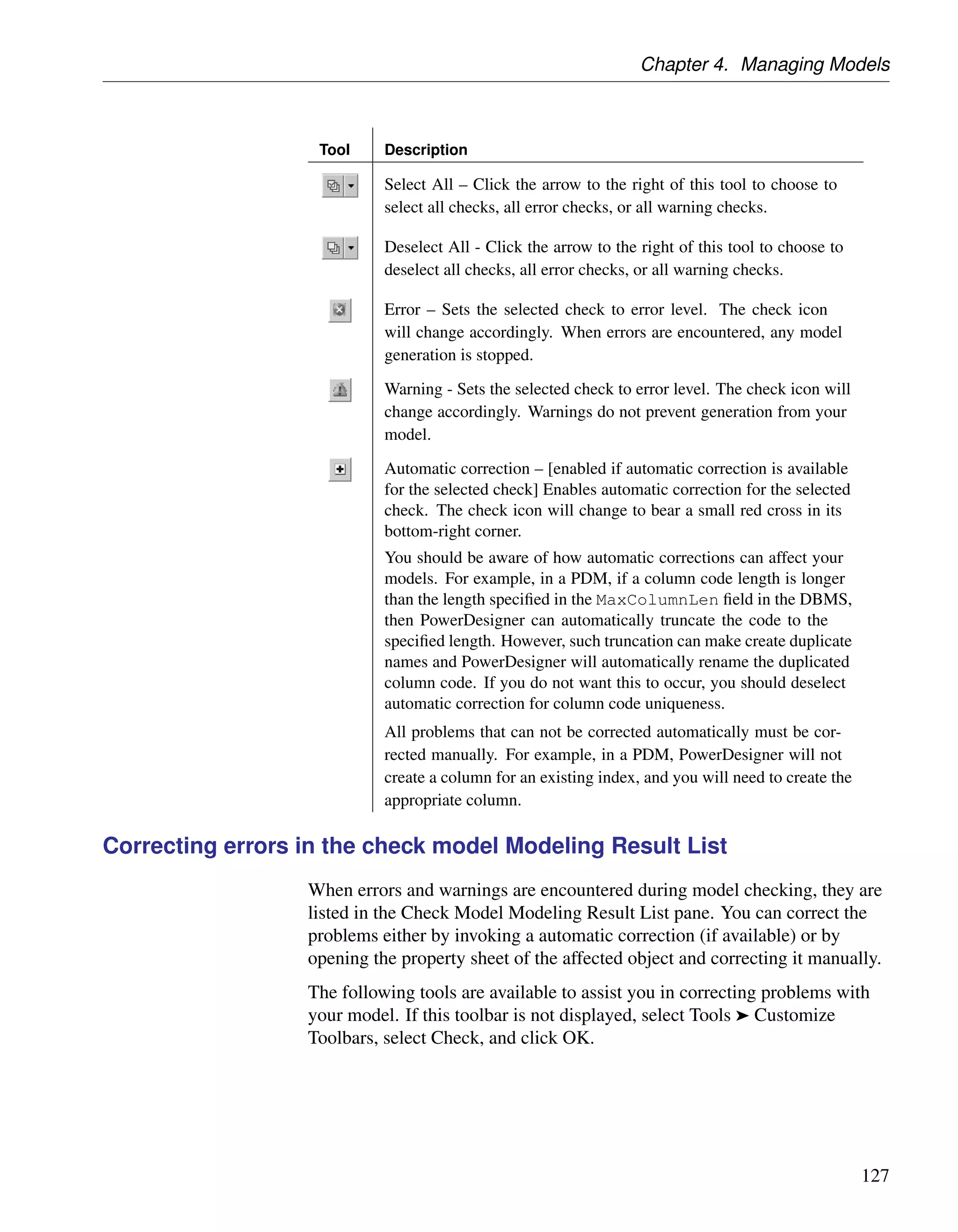 Chapter 4. Managing Models

| Tool | Description |
|---|---|
| | Select All – Click the arrow to the right of this tool to choose to select all checks, all error checks, or all warning checks. |
| | Deselect All - Click the arrow to the right of this tool to choose to deselect all checks, all error checks, or all warning checks. |
| | Error – Sets the selected check to error level. The check icon will change accordingly. When errors are encountered, any model generation is stopped. |
| | Warning - Sets the selected check to error level. The check icon will change accordingly. Warnings do not prevent generation from your model. |
| | Automatic correction – [enabled if automatic correction is available for the selected check] Enables automatic correction for the selected check. The check icon will change to bear a small red cross in its bottom-right corner. You should be aware of how automatic corrections can affect your models. For example, in a PDM, if a column code length is longer than the length specified in the MaxColumnLen field in the DBMS, then PowerDesigner can automatically truncate the code to the specified length. However, such truncation can make create duplicate names and PowerDesigner will automatically rename the duplicated column code. If you do not want this to occur, you should deselect automatic correction for column code uniqueness. All problems that can not be corrected automatically must be corrected manually. For example, in a PDM, PowerDesigner will not create a column for an existing index, and you will need to create the appropriate column. |

Correcting errors in the check model Modeling Result List

When errors and warnings are encountered during model checking, they are listed in the Check Model Modeling Result List pane. You can correct the problems either by invoking a automatic correction (if available) or by opening the property sheet of the affected object and correcting it manually.

The following tools are available to assist you in correcting problems with your model. If this toolbar is not displayed, select Tools ➤ Customize Toolbars, select Check, and click OK.

127